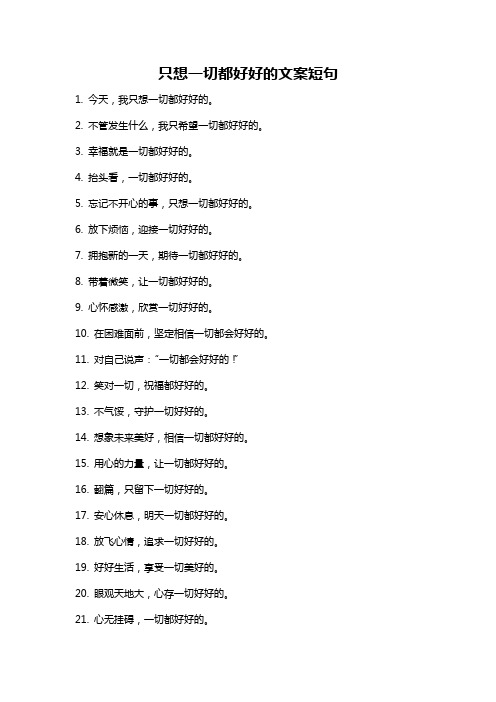 只想一切都好好的文案短句

1. 今天，我只想一切都好好的。

2. 不管发生什么，我只希望一切都好好的。

3. 幸福就是一切都好好的。

4. 抬头看，一切都好好的。

5. 忘记不开心的事，只想一切都好好的。

6. 放下烦恼，迎接一切好好的。

7. 拥抱新的一天，期待一切都好好的。

8. 带着微笑，让一切都好好的。

9. 心怀感激，欣赏一切好好的。

10. 在困难面前，坚定相信一切都会好好的。

11. 对自己说声："一切都会好好的！"

12. 笑对一切，祝福都好好的。

13. 不气馁，守护一切好好的。

14. 想象未来美好，相信一切都好好的。

15. 用心的力量，让一切都好好的。

16. 翻篇，只留下一切好好的。

17. 安心休息，明天一切都好好的。

18. 放飞心情，追求一切好好的。

19. 好好生活，享受一切美好的。

20. 眼观天地大，心存一切好好的。

21. 心无挂碍，一切都好好的。